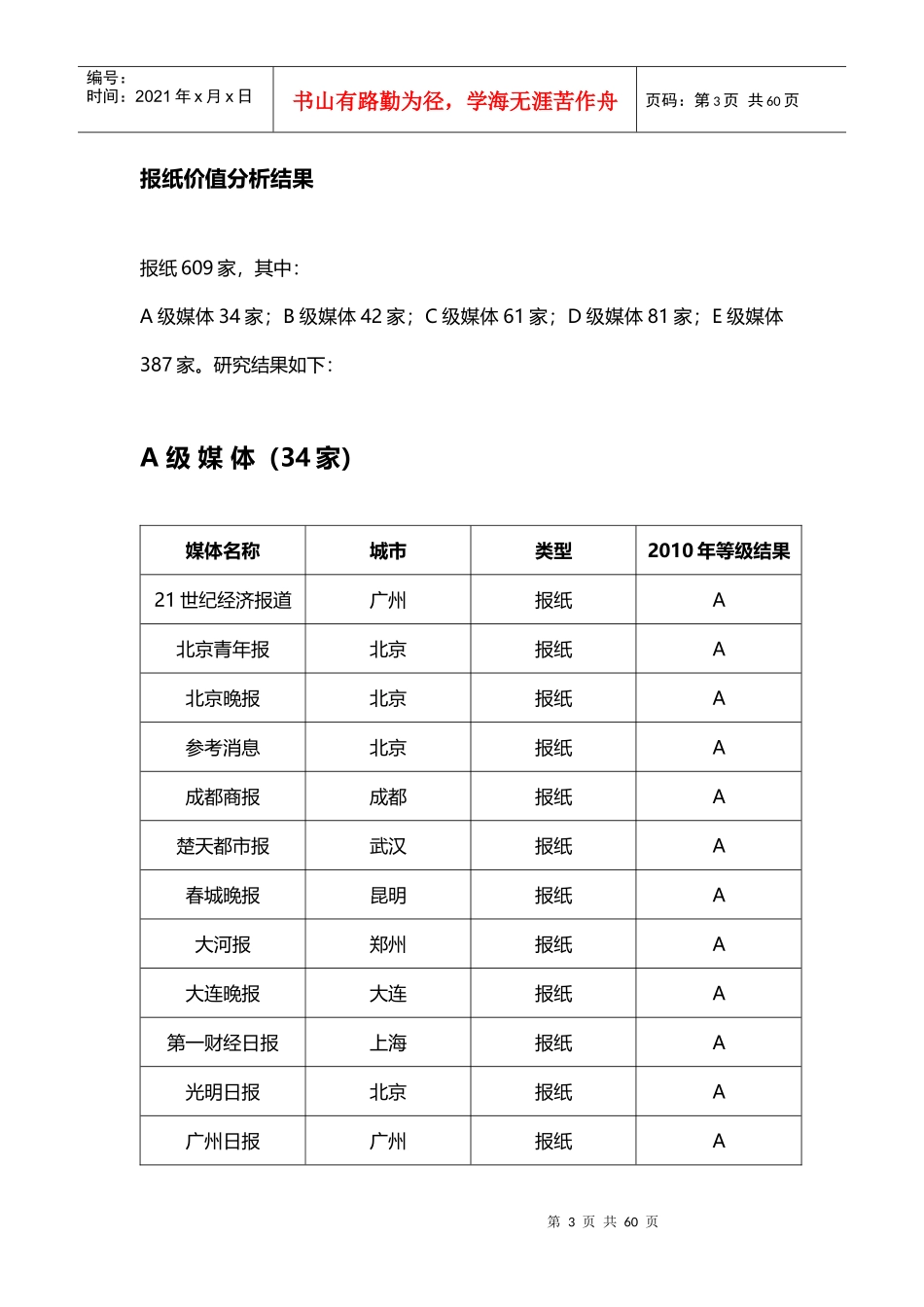 编号：
时间：2021 年 x 月 x 日

书山有路勤为径，学海无涯苦作舟

页码：第 3 页 共 60 页

报纸价值分析结果

报纸 609 家，其中：

A 级媒体 34 家；B 级媒体 42 家；C 级媒体 61 家；D 级媒体 81 家；E 级媒体 387 家。研究结果如下：

A 级 媒 体（34 家）

| 媒体名称 | 城市 | 类型 | 2010 年等级结果 |
|---|---|---|---|
| 21 世纪经济报道 | 广州 | 报纸 | A |
| 北京青年报 | 北京 | 报纸 | A |
| 北京晚报 | 北京 | 报纸 | A |
| 参考消息 | 北京 | 报纸 | A |
| 成都商报 | 成都 | 报纸 | A |
| 楚天都市报 | 武汉 | 报纸 | A |
| 春城晚报 | 昆明 | 报纸 | A |
| 大河报 | 郑州 | 报纸 | A |
| 大连晚报 | 大连 | 报纸 | A |
| 第一财经日报 | 上海 | 报纸 | A |
| 光明日报 | 北京 | 报纸 | A |
| 广州日报 | 广州 | 报纸 | A |

第 3 页 共 60 页